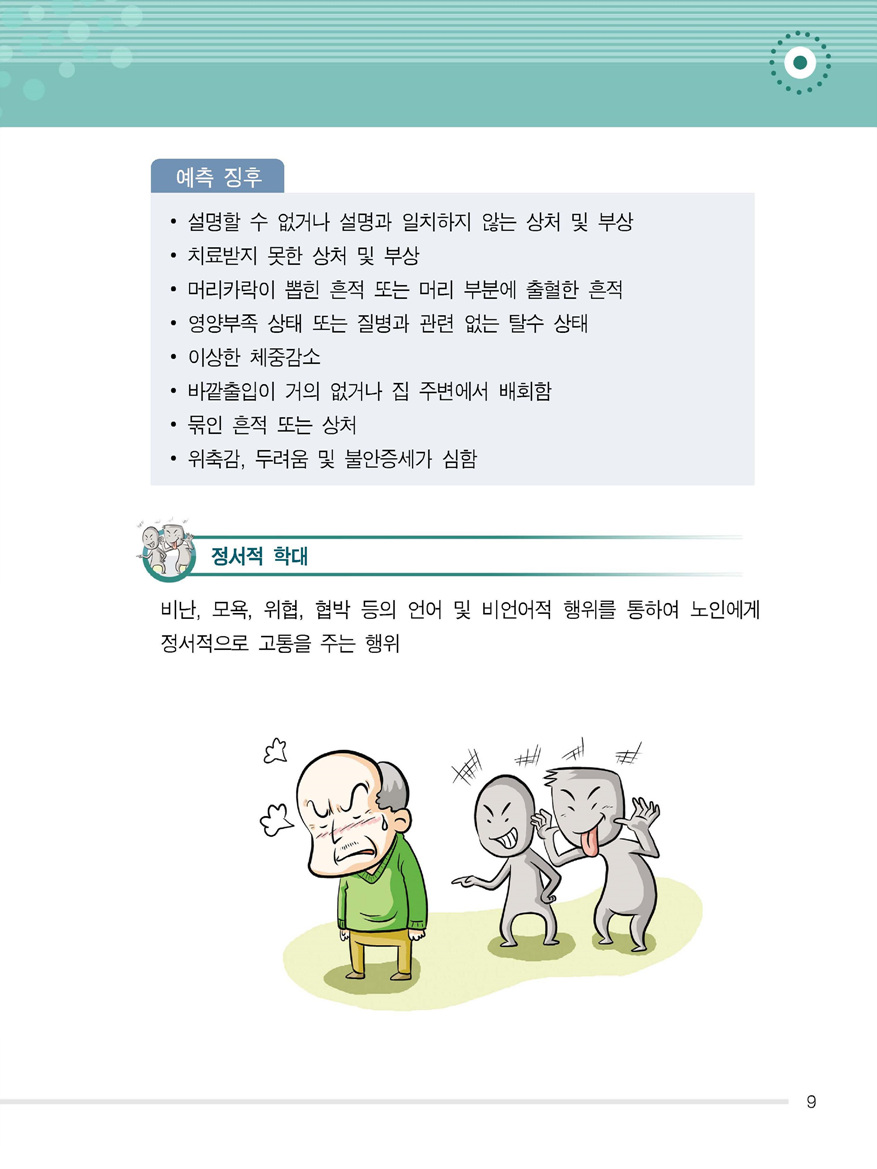 예측 징후

• 설명할 수 없거나 설명과 일치하지 않는 상처 및 부상
• 치료받지 못한 상처 및 부상
• 머리카락이 뽑힌 흔적 또는 머리 부분에 출혈한 흔적
• 영양부족 상태 또는 질병과 관련 없는 탈수 상태
• 이상한 체중감소
• 바깥출입이 거의 없거나 집 주변에서 배회함
• 묶인 흔적 또는 상처
• 위축감, 두려움 및 불안증세가 심함

정서적 학대

비난, 모욕, 위협, 협박 등의 언어 및 비언어적 행위를 통하여 노인에게 정서적으로 고통을 주는 행위

9